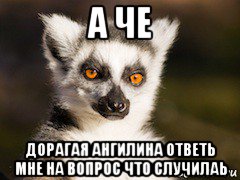 А ЧЕ

ДОРАГАЯ АНГИЛИНА ОТВЕТЬ МНЕ НА ВОПРОС ЧТО СЛУЧИЛАЬ